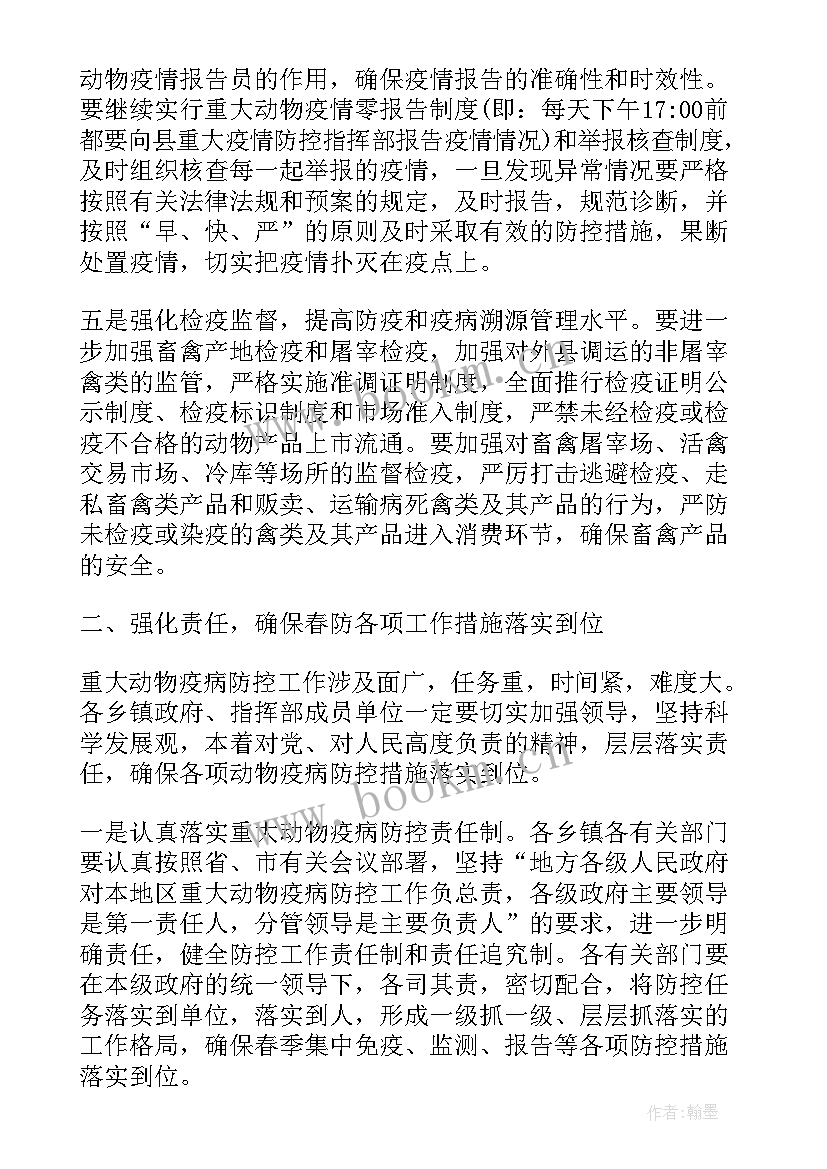 动物疫情报告员的作用，确保疫情报告的准确性和时效性。要继续实行重大动物疫情零报告制度(即：每天下午17:00前都要向县重大疫情防控指挥部报告疫情情况)和举报核查制度，及时组织核查每一起举报的疫情，一旦发现异常情况要严格按照有关法律法规和预案的规定，及时报告，规范诊断，并按照“早、快、严”的原则及时采取有效的防控措施，果断处置疫情，切实把疫情扑灭在疫点上。

五是强化检疫监督，提高防疫和疫病溯源管理水平。要进一步加强畜禽产地检疫和屠宰检疫，加强对外县调运的非屠宰禽类的监管，严格实施准调证明制度，全面推行检疫证明公示制度、检疫标识制度和市场准入制度，严禁未经检疫或检疫不合格的动物产品上市流通。要加强对畜禽屠宰场、活禽交易市场、冷库等场所的监督检疫，严厉打击逃避检疫、走私畜禽类产品和贩卖、运输病死禽类及其产品的行为，严防未检疫或染疫的禽类及其产品进入消费环节，确保畜禽产品的安全。

二、强化责任，确保春防各项工作措施落实到位

重大动物疫病防控工作涉及面广，任务重，时间紧，难度大。各乡镇政府、指挥部成员单位一定要切实加强领导，坚持科学发展观，本着对党、对人民高度负责的精神，层层落实责任，确保各项动物疫病防控措施落实到位。

一是认真落实重大动物疫病防控责任制。各乡镇各有关部门要认真按照省、市有关会议部署，坚持“地方各级人民政府对本地区重大动物疫病防控工作负总责，各级政府主要领导是第一责任人，分管领导是主要负责人”的要求，进一步明确责任，健全防控工作责任制和责任追究制。各有关部门要在本级政府的统一领导下，各司其责，密切配合，将防控任务落实到单位，落实到人，形成一级抓一级、层层抓落实的工作格局，确保春季集中免疫、监测、报告等各项防控措施落实到位。

www.bookm.cn

作者：翰墨